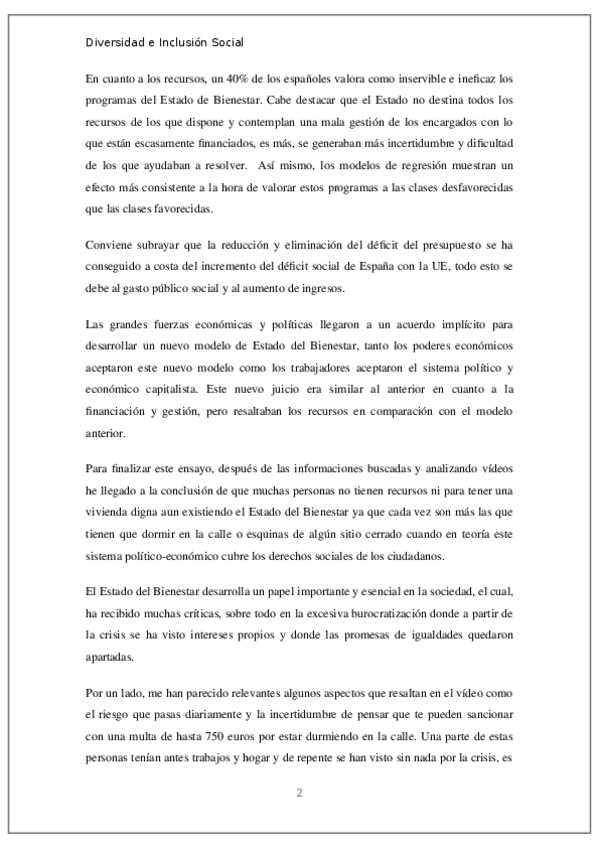 Diversidad e Inclusión Social

En cuanto a los recursos, un 40% de los españoles valora como inservible e ineficaz los programas del Estado de Bienestar. Cabe destacar que el Estado no destina todos los recursos de los que dispone y contemplan una mala gestión de los encargados con lo que están escasamente financiados, es más, se generaban más incertidumbre y dificultad de los que ayudaban a resolver. Así mismo, los modelos de regresión muestran un efecto más consistente a la hora de valorar estos programas a las clases desfavorecidas que las clases favorecidas.

Conviene subrayar que la reducción y eliminación del déficit del presupuesto se ha conseguido a costa del incremento del déficit social de España con la UE, todo esto se debe al gasto público social y al aumento de ingresos.

Las grandes fuerzas económicas y políticas llegaron a un acuerdo implícito para desarrollar un nuevo modelo de Estado del Bienestar, tanto los poderes económicos aceptaron este nuevo modelo como los trabajadores aceptaron el sistema político y económico capitalista. Este nuevo juicio era similar al anterior en cuanto a la financiación y gestión, pero resaltaban los recursos en comparación con el modelo anterior.

Para finalizar este ensayo, después de las informaciones buscadas y analizando vídeos he llegado a la conclusión de que muchas personas no tienen recursos ni para tener una vivienda digna aun existiendo el Estado del Bienestar ya que cada vez son más las que tienen que dormir en la calle o esquinas de algún sitio cerrado cuando en teoría este sistema político-económico cubre los derechos sociales de los ciudadanos.

El Estado del Bienestar desarrolla un papel importante y esencial en la sociedad, el cual, ha recibido muchas críticas, sobre todo en la excesiva burocratización donde a partir de la crisis se ha visto intereses propios y donde las promesas de igualdades quedaron apartadas.

Por un lado, me han parecido relevantes algunos aspectos que resaltan en el vídeo como el riesgo que pasas diariamente y la incertidumbre de pensar que te pueden sancionar con una multa de hasta 750 euros por estar durmiendo en la calle. Una parte de estas personas tenían antes trabajos y hogar y de repente se han visto sin nada por la crisis, es

2